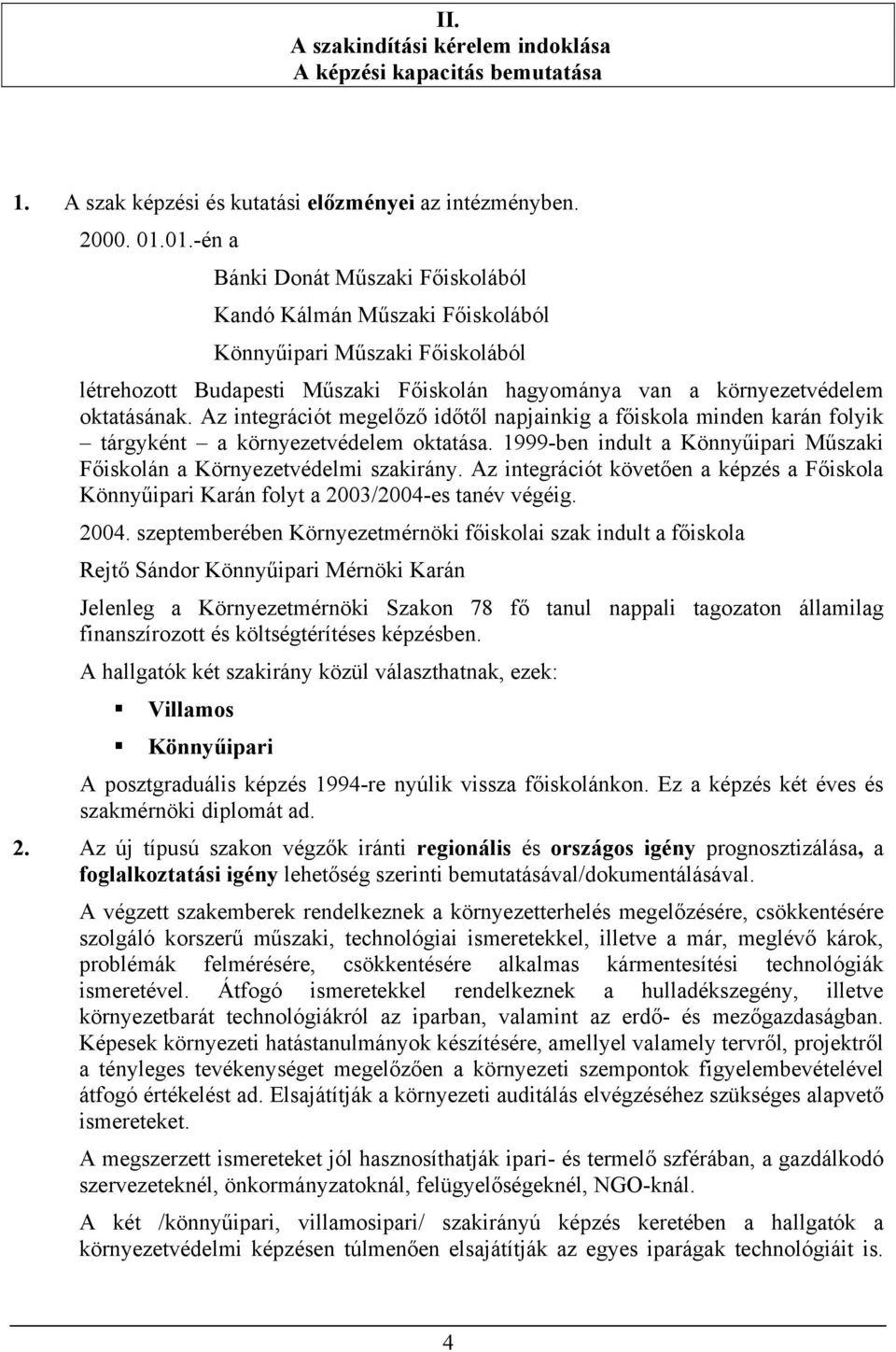 II.
A szakindítási kérelem indoklása
A képzési kapacitás bemutatása

1. A szak képzési és kutatási előzményei az intézményben.

2000. 01.01.-én a

Bánki Donát Műszaki Főiskolából

Kandó Kálmán Műszaki Főiskolából

Könnyűipari Műszaki Főiskolából

létrehozott Budapesti Műszaki Főiskolán hagyománya van a környezetvédelem oktatásának. Az integrációt megelőző időtől napjainkig a főiskola minden karán folyik – tárgyként – a környezetvédelem oktatása. 1999-ben indult a Könnyűipari Műszaki Főiskolán a Környezetvédelmi szakirány. Az integrációt követően a képzés a Főiskola Könnyűipari Karán folyt a 2003/2004-es tanév végéig.

2004. szeptemberében Környezetmérnöki főiskolai szak indult a főiskola Rejtő Sándor Könnyűipari Mérnöki Karán

Jelenleg a Környezetmérnöki Szakon 78 fő tanul nappali tagozaton államilag finanszírozott és költségtérítéses képzésben.

A hallgatók két szakirány közül választhatnak, ezek:

Villamos

Könnyűipari

A posztgraduális képzés 1994-re nyúlik vissza főiskolánkon. Ez a képzés két éves és szakmérnöki diplomát ad.

2. Az új típusú szakon végzők iránti regionális és országos igény prognosztizálása, a foglalkoztatási igény lehetőség szerinti bemutatásával/dokumentálásával.

A végzett szakemberek rendelkeznek a környezetterhelés megelőzésére, csökkentésére szolgáló korszerű műszaki, technológiai ismeretekkel, illetve a már, meglévő károk, problémák felmérésére, csökkentésére alkalmas kármentesítési technológiák ismeretével. Átfogó ismeretekkel rendelkeznek a hulladékszegény, illetve környezetbarát technológiákról az iparban, valamint az erdő- és mezőgazdaságban. Képesek környezeti hatástanulmányok készítésére, amellyel valamely tervről, projektről a tényleges tevékenységet megelőzően a környezeti szempontok figyelembevételével átfogó értékelést ad. Elsajátítják a környezeti auditálás elvégzéséhez szükséges alapvető ismereteket.

A megszerzett ismereteket jól hasznosíthatják ipari- és termelő szférában, a gazdálkodó szervezeteknél, önkormányzatoknál, felügyelőségeknél, NGO-knál.

A két /könnyűipari, villamosipari/ szakirányú képzés keretében a hallgatók a környezetvédelmi képzésen túlmenően elsajátítják az egyes iparágak technológiáit is.

4